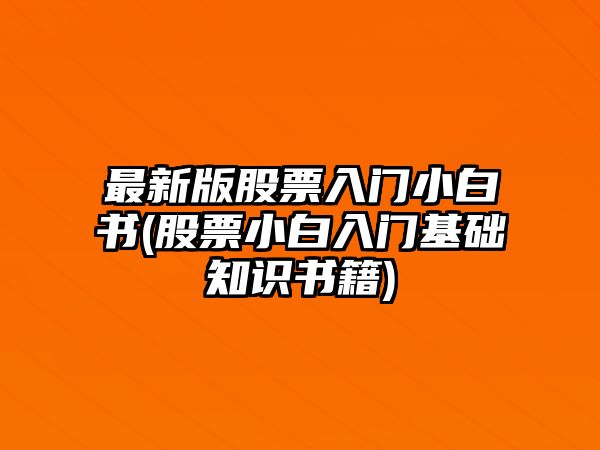 最新版股票入门小白书(股票小白入门基础知识书籍)